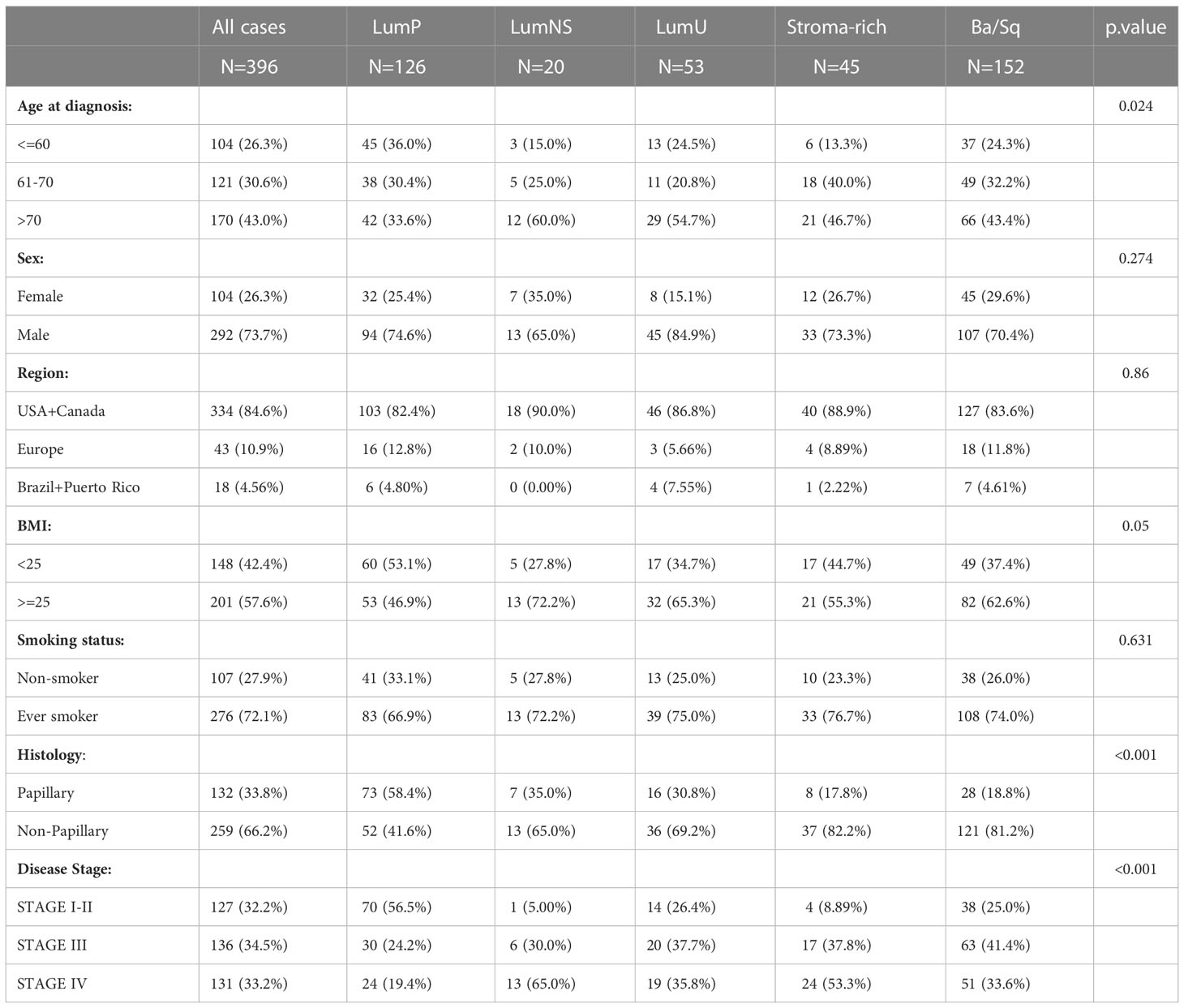 |  | All cases | LumP | LumNS | LumU | Stroma-rich | Ba/Sq | p.value |
|---|---|---|---|---|---|---|---|
|  | N=396 | N=126 | N=20 | N=53 | N=45 | N=152 |  |
| **Age at diagnosis:** |  |  |  |  |  |  | 0.024 |
| <=60 | 104 (26.3%) | 45 (36.0%) | 3 (15.0%) | 13 (24.5%) | 6 (13.3%) | 37 (24.3%) |  |
| 61-70 | 121 (30.6%) | 38 (30.4%) | 5 (25.0%) | 11 (20.8%) | 18 (40.0%) | 49 (32.2%) |  |
| >70 | 170 (43.0%) | 42 (33.6%) | 12 (60.0%) | 29 (54.7%) | 21 (46.7%) | 66 (43.4%) |  |
| **Sex:** |  |  |  |  |  |  | 0.274 |
| Female | 104 (26.3%) | 32 (25.4%) | 7 (35.0%) | 8 (15.1%) | 12 (26.7%) | 45 (29.6%) |  |
| Male | 292 (73.7%) | 94 (74.6%) | 13 (65.0%) | 45 (84.9%) | 33 (73.3%) | 107 (70.4%) |  |
| **Region:** |  |  |  |  |  |  | 0.86 |
| USA+Canada | 334 (84.6%) | 103 (82.4%) | 18 (90.0%) | 46 (86.8%) | 40 (88.9%) | 127 (83.6%) |  |
| Europe | 43 (10.9%) | 16 (12.8%) | 2 (10.0%) | 3 (5.66%) | 4 (8.89%) | 18 (11.8%) |  |
| Brazil+Puerto Rico | 18 (4.56%) | 6 (4.80%) | 0 (0.00%) | 4 (7.55%) | 1 (2.22%) | 7 (4.61%) |  |
| **BMI:** |  |  |  |  |  |  | 0.05 |
| <25 | 148 (42.4%) | 60 (53.1%) | 5 (27.8%) | 17 (34.7%) | 17 (44.7%) | 49 (37.4%) |  |
| >=25 | 201 (57.6%) | 53 (46.9%) | 13 (72.2%) | 32 (65.3%) | 21 (55.3%) | 82 (62.6%) |  |
| **Smoking status:** |  |  |  |  |  |  | 0.631 |
| Non-smoker | 107 (27.9%) | 41 (33.1%) | 5 (27.8%) | 13 (25.0%) | 10 (23.3%) | 38 (26.0%) |  |
| Ever smoker | 276 (72.1%) | 83 (66.9%) | 13 (72.2%) | 39 (75.0%) | 33 (76.7%) | 108 (74.0%) |  |
| **Histology**: |  |  |  |  |  |  | <0.001 |
| Papillary | 132 (33.8%) | 73 (58.4%) | 7 (35.0%) | 16 (30.8%) | 8 (17.8%) | 28 (18.8%) |  |
| Non-Papillary | 259 (66.2%) | 52 (41.6%) | 13 (65.0%) | 36 (69.2%) | 37 (82.2%) | 121 (81.2%) |  |
| **Disease Stage:** |  |  |  |  |  |  | <0.001 |
| STAGE I-II | 127 (32.2%) | 70 (56.5%) | 1 (5.00%) | 14 (26.4%) | 4 (8.89%) | 38 (25.0%) |  |
| STAGE III | 136 (34.5%) | 30 (24.2%) | 6 (30.0%) | 20 (37.7%) | 17 (37.8%) | 63 (41.4%) |  |
| STAGE IV | 131 (33.2%) | 24 (19.4%) | 13 (65.0%) | 19 (35.8%) | 24 (53.3%) | 51 (33.6%) |  |